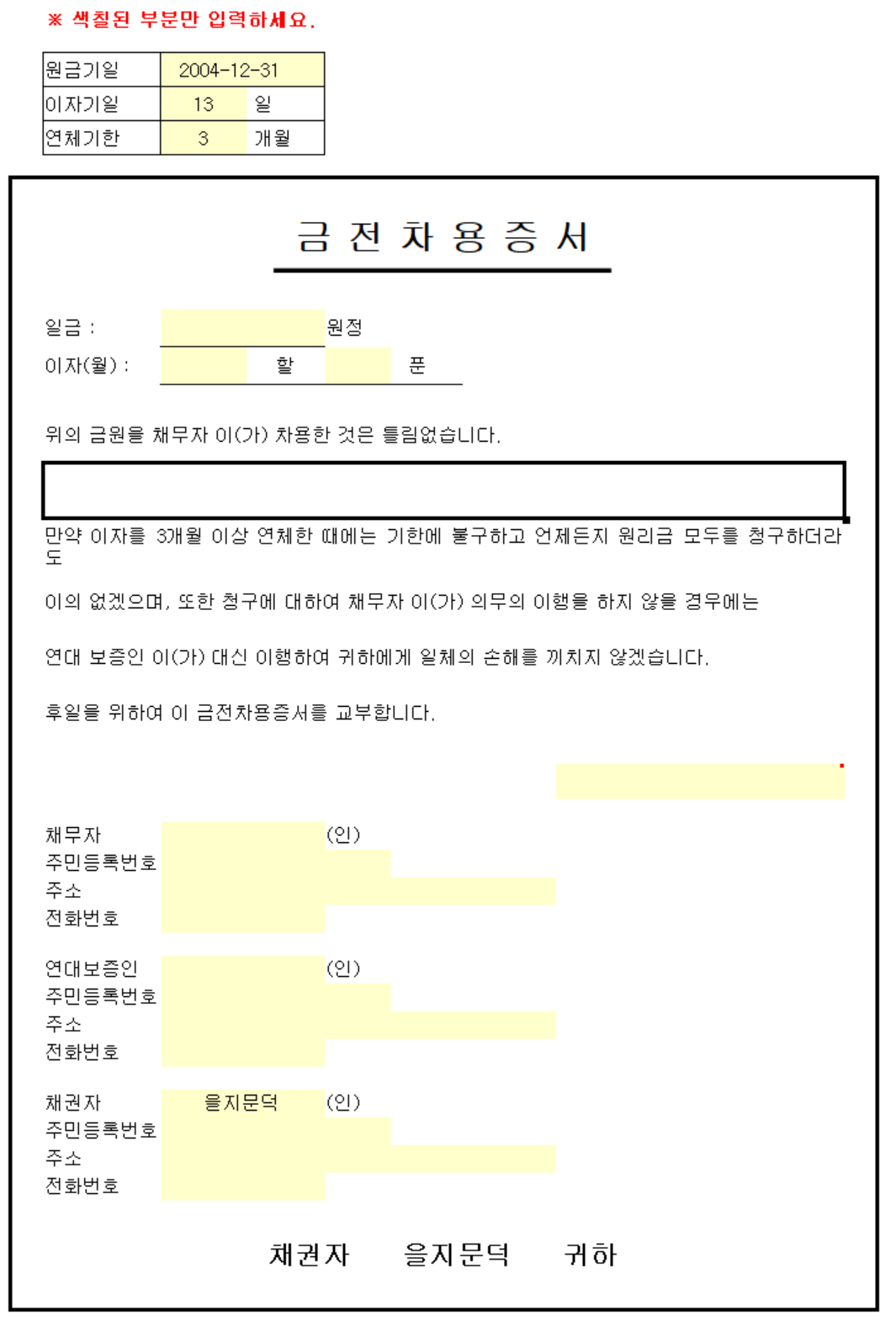 ※ 색칠된 부분만 입력하세요.

| 원금기일 | 2004-12-31 | |
|---|---|---|
| 이자기일 | 13 | 일 |
| 연체기한 | 3 | 개월 |

금 전 차 용 증 서

일금 : 원정

이자(월) : 할 푼

위의 금원을 채무자 이(가) 차용한 것은 틀림없습니다.

만약 이자를 3개월 이상 연체한 때에는 기한에 불구하고 언제든지 원리금 모두를 청구하더라도

이의 없겠으며, 또한 청구에 대하여 채무자 이(가) 의무의 이행을 하지 않을 경우에는

연대 보증인 이(가) 대신 이행하여 귀하에게 일체의 손해를 끼치지 않겠습니다.

후일을 위하여 이 금전차용증서를 교부합니다.

채무자 (인)
주민등록번호
주소
전화번호

연대보증인 (인)
주민등록번호
주소
전화번호

채권자 을지문덕 (인)
주민등록번호
주소
전화번호

채권자 을지문덕 귀하